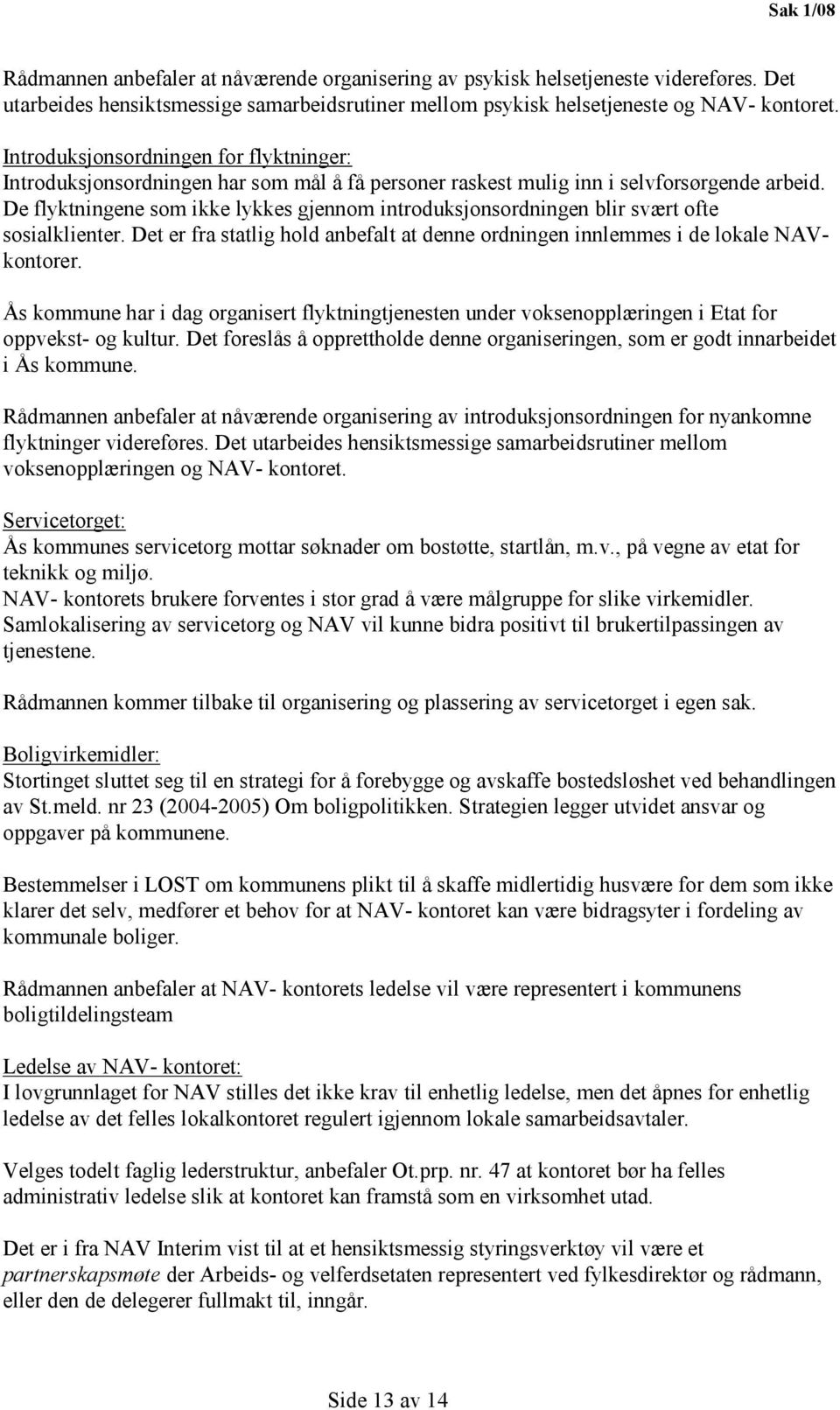 Sak 1/08

Rådmannen anbefaler at nåværende organisering av psykisk helsetjeneste videreføres. Det utarbeides hensiktsmessige samarbeidsrutiner mellom psykisk helsetjeneste og NAV- kontoret.

Introduksjonsordningen for flyktninger:
Introduksjonsordningen har som mål å få personer raskest mulig inn i selvforsørgende arbeid. De flyktningene som ikke lykkes gjennom introduksjonsordningen blir svært ofte sosialklienter. Det er fra statlig hold anbefalt at denne ordningen innlemmes i de lokale NAV-kontorer.

Ås kommune har i dag organisert flyktningtjenesten under voksenopplæringen i Etat for oppvekst- og kultur. Det foreslås å opprettholde denne organiseringen, som er godt innarbeidet i Ås kommune.

Rådmannen anbefaler at nåværende organisering av introduksjonsordningen for nyankomne flyktninger videreføres. Det utarbeides hensiktsmessige samarbeidsrutiner mellom voksenopplæringen og NAV- kontoret.

Servicetorget:
Ås kommunes servicetorg mottar søknader om bostøtte, startlån, m.v., på vegne av etat for teknikk og miljø.
NAV- kontorets brukere forventes i stor grad å være målgruppe for slike virkemidler.
Samlokalisering av servicetorg og NAV vil kunne bidra positivt til brukertilpassingen av tjenestene.

Rådmannen kommer tilbake til organisering og plassering av servicetorget i egen sak.

Boligvirkemidler:
Stortinget sluttet seg til en strategi for å forebygge og avskaffe bostedsløshet ved behandlingen av St.meld. nr 23 (2004-2005) Om boligpolitikken. Strategien legger utvidet ansvar og oppgaver på kommunene.

Bestemmelser i LOST om kommunens plikt til å skaffe midlertidig husvære for dem som ikke klarer det selv, medfører et behov for at NAV- kontoret kan være bidragsyter i fordeling av kommunale boliger.

Rådmannen anbefaler at NAV- kontorets ledelse vil være representert i kommunens boligtildelingsteam

Ledelse av NAV- kontoret:
I lovgrunnlaget for NAV stilles det ikke krav til enhetlig ledelse, men det åpnes for enhetlig ledelse av det felles lokalkontoret regulert igjennom lokale samarbeidsavtaler.

Velges todelt faglig lederstruktur, anbefaler Ot.prp. nr. 47 at kontoret bør ha felles administrativ ledelse slik at kontoret kan framstå som en virksomhet utad.

Det er i fra NAV Interim vist til at et hensiktsmessig styringsverktøy vil være et partnerskapsmøte der Arbeids- og velferdsetaten representert ved fylkesdirektør og rådmann, eller den de delegerer fullmakt til, inngår.

Side 13 av 14